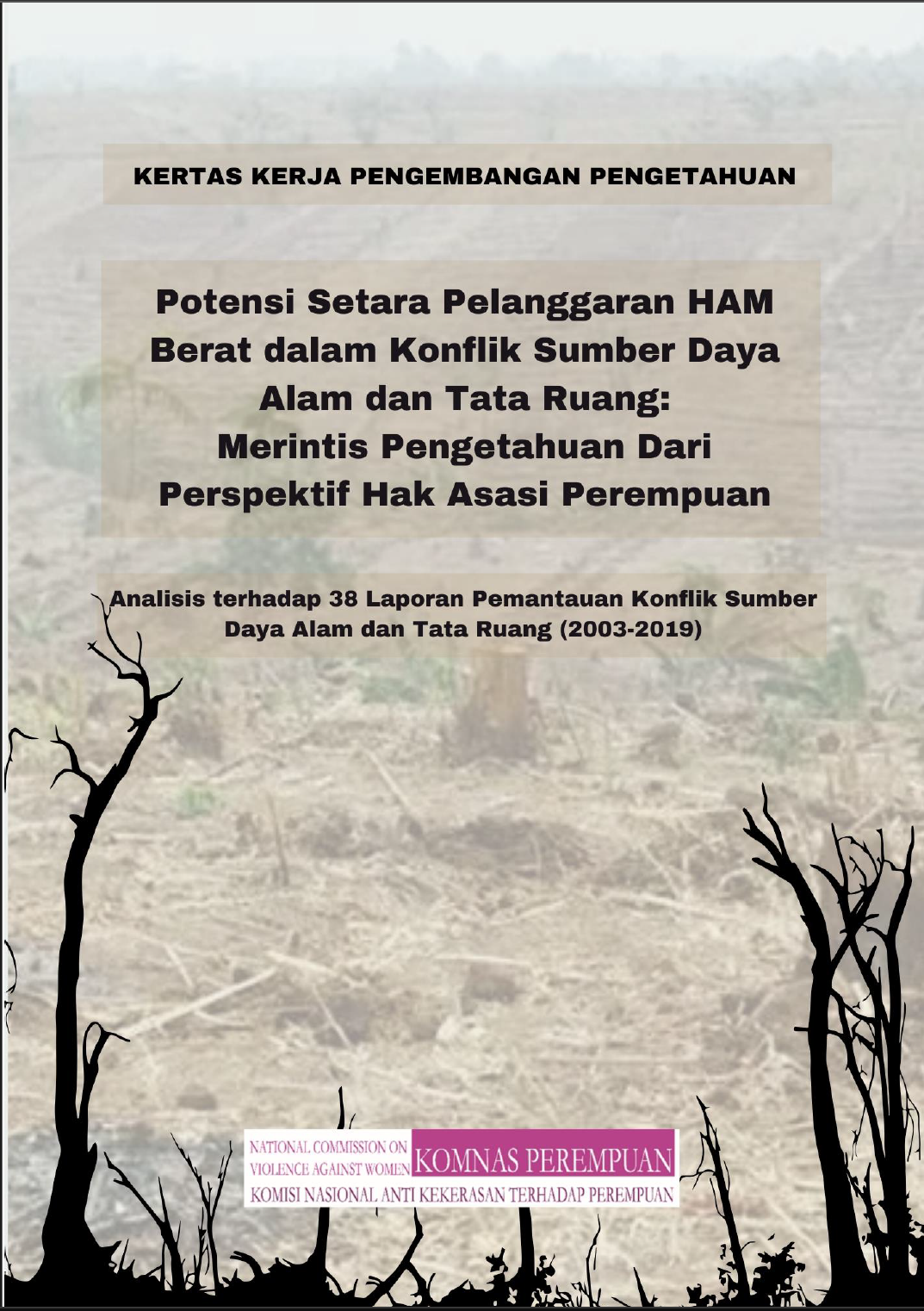 KERTAS KERJA PENGEMBANGAN PENGETAHUAN

Potensi Setara Pelanggaran HAM Berat dalam Konflik Sumber Daya Alam dan Tata Ruang: Merintis Pengetahuan Dari Perspektif Hak Asasi Perempuan

Analisis terhadap 38 Laporan Pemantauan Konflik Sumber Daya Alam dan Tata Ruang (2003-2019)

NATIONAL COMMISSION ON VIOLENCE AGAINST WOMEN KOMNAS PEREMPUAN
KOMISI NASIONAL ANTI KEKERASAN TERHADAP PEREMPUAN